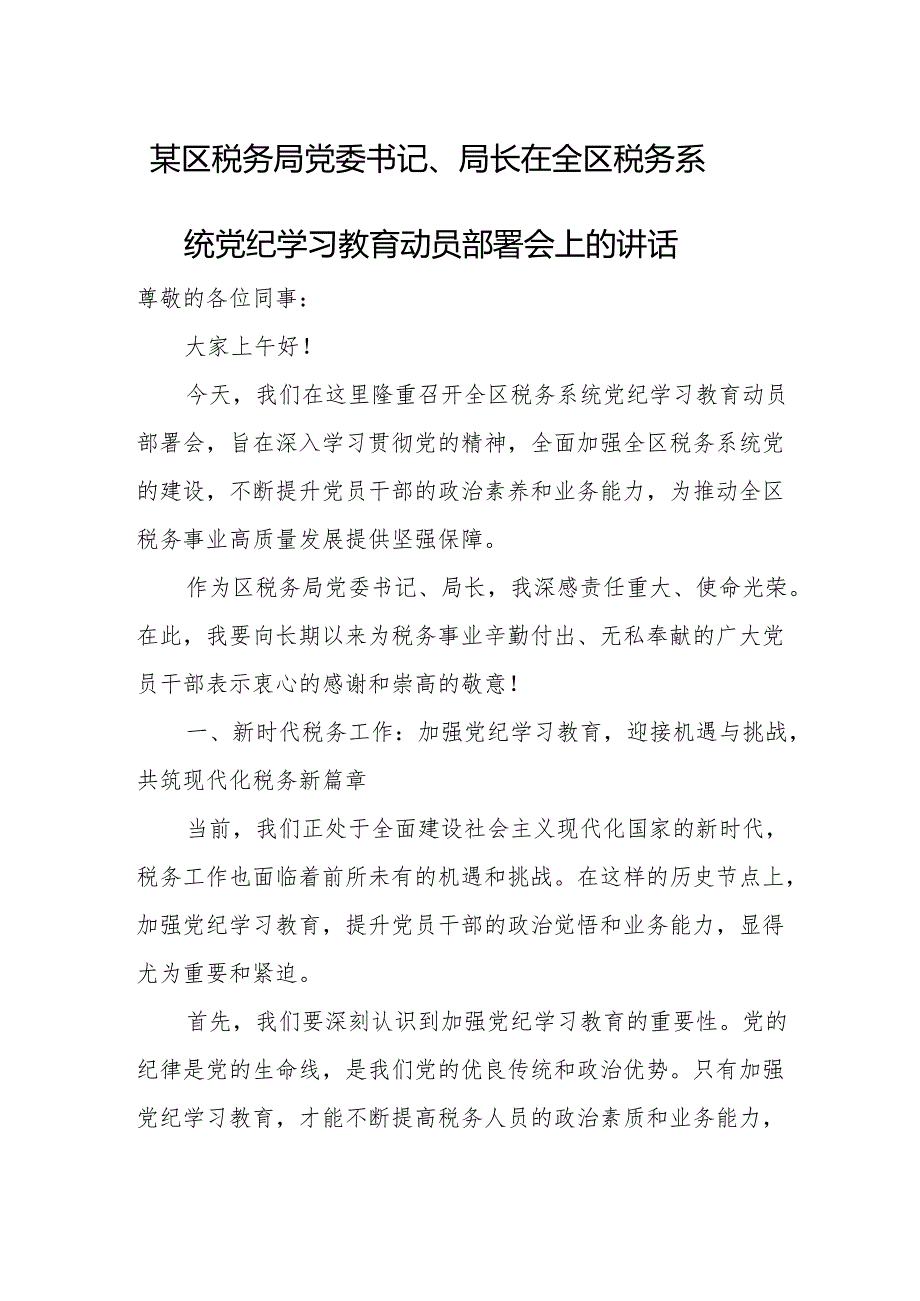 某区税务局党委书记、局长在全区税务系统党纪学习教育动员部署会上的讲话

尊敬的各位同事：

大家上午好！

今天，我们在这里隆重召开全区税务系统党纪学习教育动员部署会，旨在深入学习贯彻党的精神，全面加强全区税务系统党的建设，不断提升党员干部的政治素养和业务能力，为推动全区税务事业高质量发展提供坚强保障。

作为区税务局党委书记、局长，我深感责任重大、使命光荣。在此，我要向长期以来为税务事业辛勤付出、无私奉献的广大党员干部表示衷心的感谢和崇高的敬意！

一、新时代税务工作：加强党纪学习教育，迎接机遇与挑战，共筑现代化税务新篇章

当前，我们正处于全面建设社会主义现代化国家的新时代，税务工作也面临着前所未有的机遇和挑战。在这样的历史节点上，加强党纪学习教育，提升党员干部的政治觉悟和业务能力，显得尤为重要和紧迫。

首先，我们要深刻认识到加强党纪学习教育的重要性。党的纪律是党的生命线，是我们党的优良传统和政治优势。只有加强党纪学习教育，才能不断提高税务人员的政治素质和业务能力，